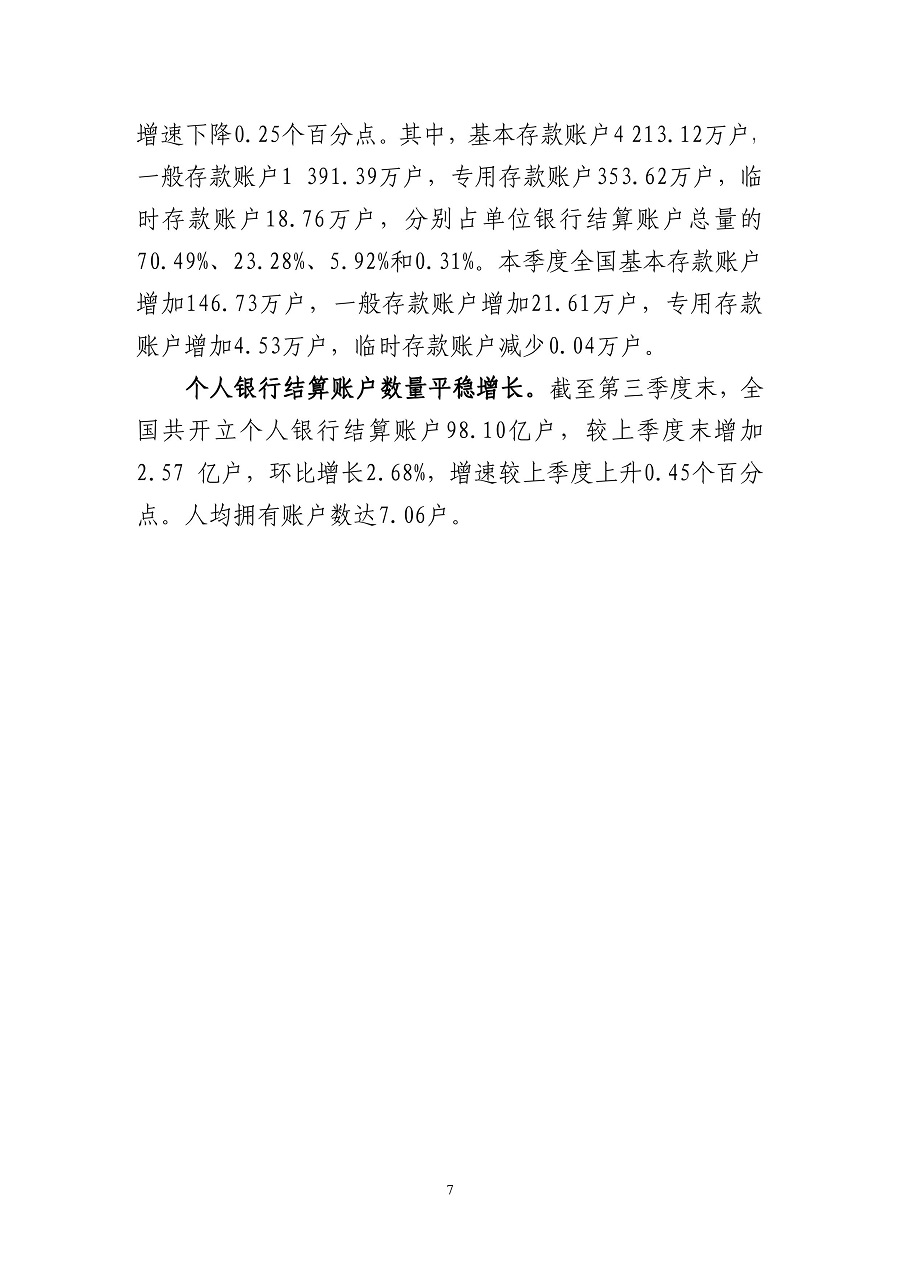 增速下降0.25个百分点。其中，基本存款账户4 213.12万户，一般存款账户1 391.39万户，专用存款账户353.62万户，临时存款账户18.76万户，分别占单位银行结算账户总量的70.49%、23.28%、5.92%和0.31%。本季度全国基本存款账户增加146.73万户，一般存款账户增加21.61万户，专用存款账户增加4.53万户，临时存款账户减少0.04万户。

个人银行结算账户数量平稳增长。截至第三季度末，全国共开立个人银行结算账户98.10亿户，较上季度末增加2.57 亿户，环比增长2.68%，增速较上季度上升0.45个百分点。人均拥有账户数达7.06户。

7